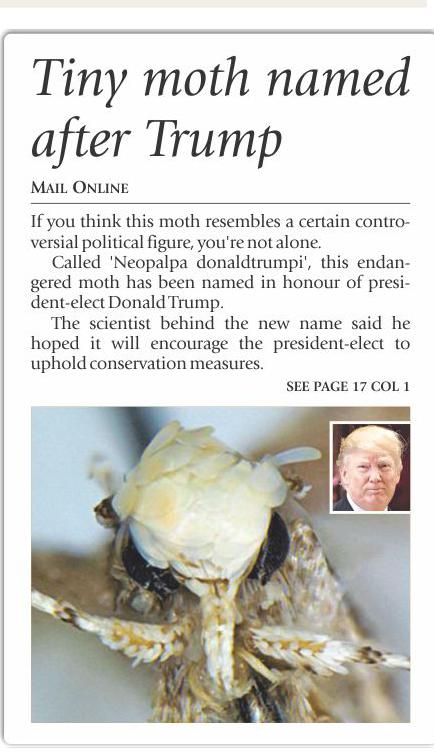 Tiny moth named after Trump

MAIL ONLINE

If you think this moth resembles a certain controversial political figure, you're not alone.

Called 'Neopalpa donaldtrumpi', this endangered moth has been named in honour of president-elect Donald Trump.

The scientist behind the new name said he hoped it will encourage the president-elect to uphold conservation measures.

SEE PAGE 17 COL 1